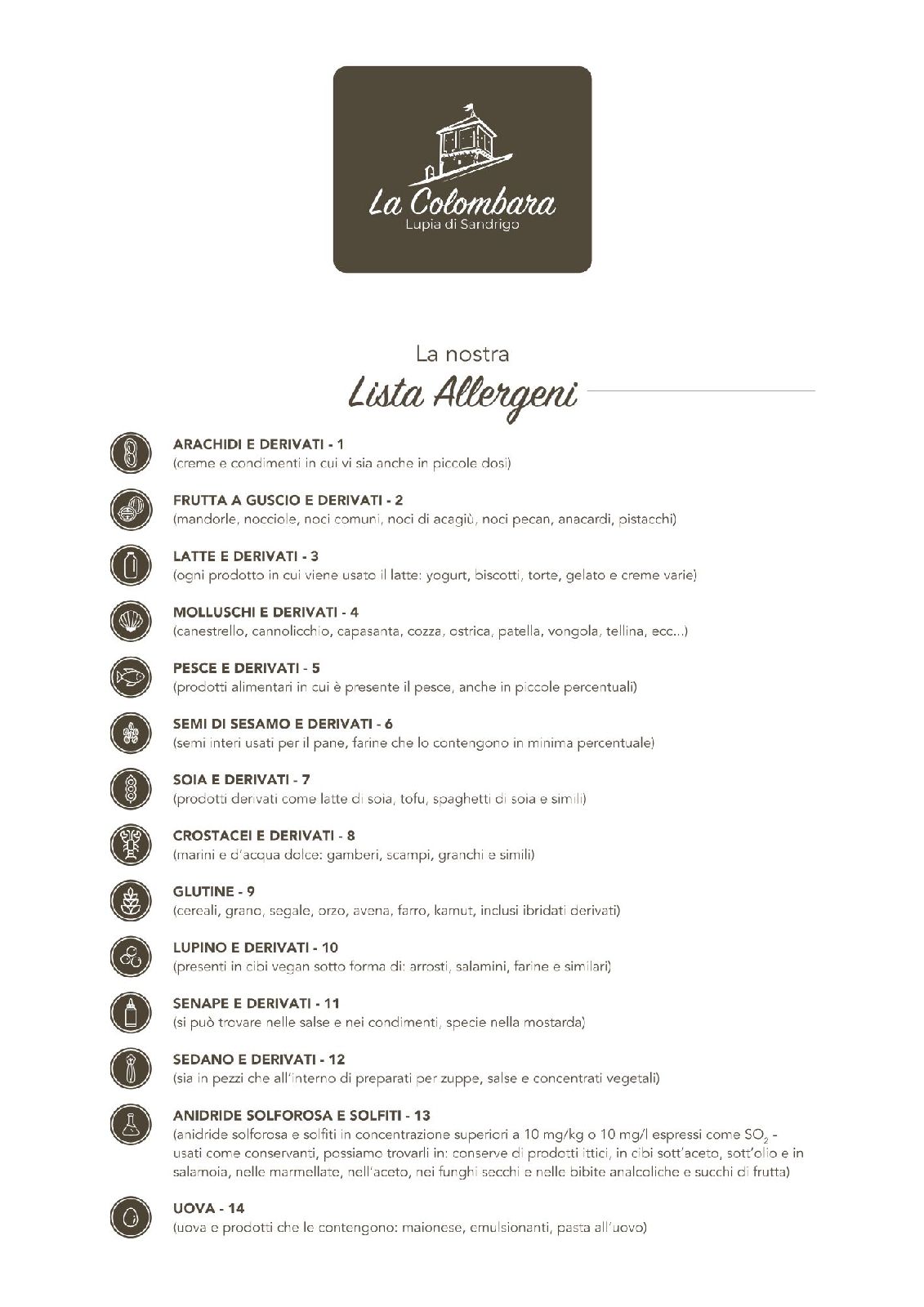 La Colombara
Lupia di Sandrigo

La nostra
Lista Allergeni

ARACHIDI E DERIVATI - 1
(creme e condimenti in cui vi sia anche in piccole dosi)

FRUTTA A GUSCIO E DERIVATI - 2
(mandorle, nocciole, noci comuni, noci di acagiù, noci pecan, anacardi, pistacchi)

LATTE E DERIVATI - 3
(ogni prodotto in cui viene usato il latte: yogurt, biscotti, torte, gelato e creme varie)

MOLLUSCHI E DERIVATI - 4
(canestrello, cannolicchio, capasanta, cozza, ostrica, patella, vongola, tellina, ecc...)

PESCE E DERIVATI - 5
(prodotti alimentari in cui è presente il pesce, anche in piccole percentuali)

SEMI DI SESAMO E DERIVATI - 6
(semi interi usati per il pane, farine che lo contengono in minima percentuale)

SOIA E DERIVATI - 7
(prodotti derivati come latte di soia, tofu, spaghetti di soia e simili)

CROSTACEI E DERIVATI - 8
(marini e d'acqua dolce: gamberi, scampi, granchi e simili)

GLUTINE - 9
(cereali, grano, segale, orzo, avena, farro, kamut, inclusi ibridati derivati)

LUPINO E DERIVATI - 10
(presenti in cibi vegan sotto forma di: arrosti, salamini, farine e similari)

SENAPE E DERIVATI - 11
(si può trovare nelle salse e nei condimenti, specie nella mostarda)

SEDANO E DERIVATI - 12
(sia in pezzi che all'interno di preparati per zuppe, salse e concentrati vegetali)

ANIDRIDE SOLFOROSA E SOLFITI - 13
(anidride solforosa e solfiti in concentrazione superiori a 10 mg/kg o 10 mg/l espressi come $SO_2$ - usati come conservanti, possiamo trovarli in: conserve di prodotti ittici, in cibi sott'aceto, sott'olio e in salamoia, nelle marmellate, nell'aceto, nei funghi secchi e nelle bibite analcoliche e succhi di frutta)

UOVA - 14
(uova e prodotti che le contengono: maionese, emulsionanti, pasta all'uovo)